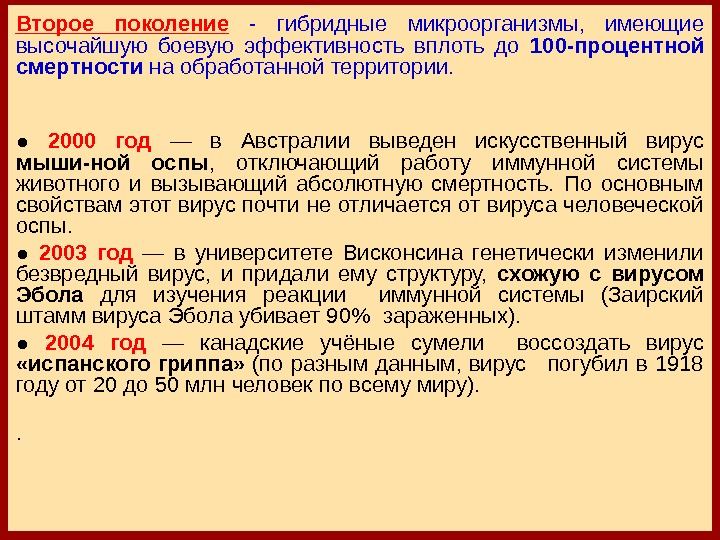 Второе поколение - гибридные микроорганизмы, имеющие высочайшую боевую эффективность вплоть до 100-процентной смертности на обработанной территории.

● 2000 год — в Австралии выведен искусственный вирус мыши-ной оспы, отключающий работу иммунной системы животного и вызывающий абсолютную смертность. По основным свойствам этот вирус почти не отличается от вируса человеческой оспы.

● 2003 год — в университете Висконсина генетически изменили безвредный вирус, и придали ему структуру, схожую с вирусом Эбола для изучения реакции иммунной системы (Заирский штамм вируса Эбола убивает 90% зараженных).

● 2004 год — канадские учёные сумели воссоздать вирус «испанского гриппа» (по разным данным, вирус погубил в 1918 году от 20 до 50 млн человек по всему миру).

.